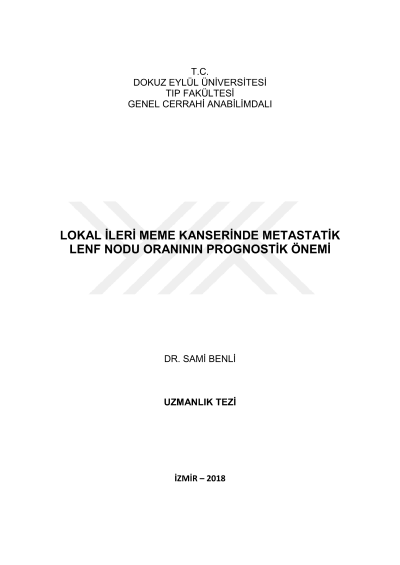 T.C.
DOKUZ EYLÜL ÜNİVERSİTESİ
TIP FAKÜLTESİ
GENEL CERRAHİ ANABİLİMDALI

LOKAL İLERİ MEME KANSERİNDE METASTATİK LENF NODU ORANININ PROGNOSTİK ÖNEMİ

DR. SAMİ BENLİ

UZMANLIK TEZİ

İZMİR – 2018